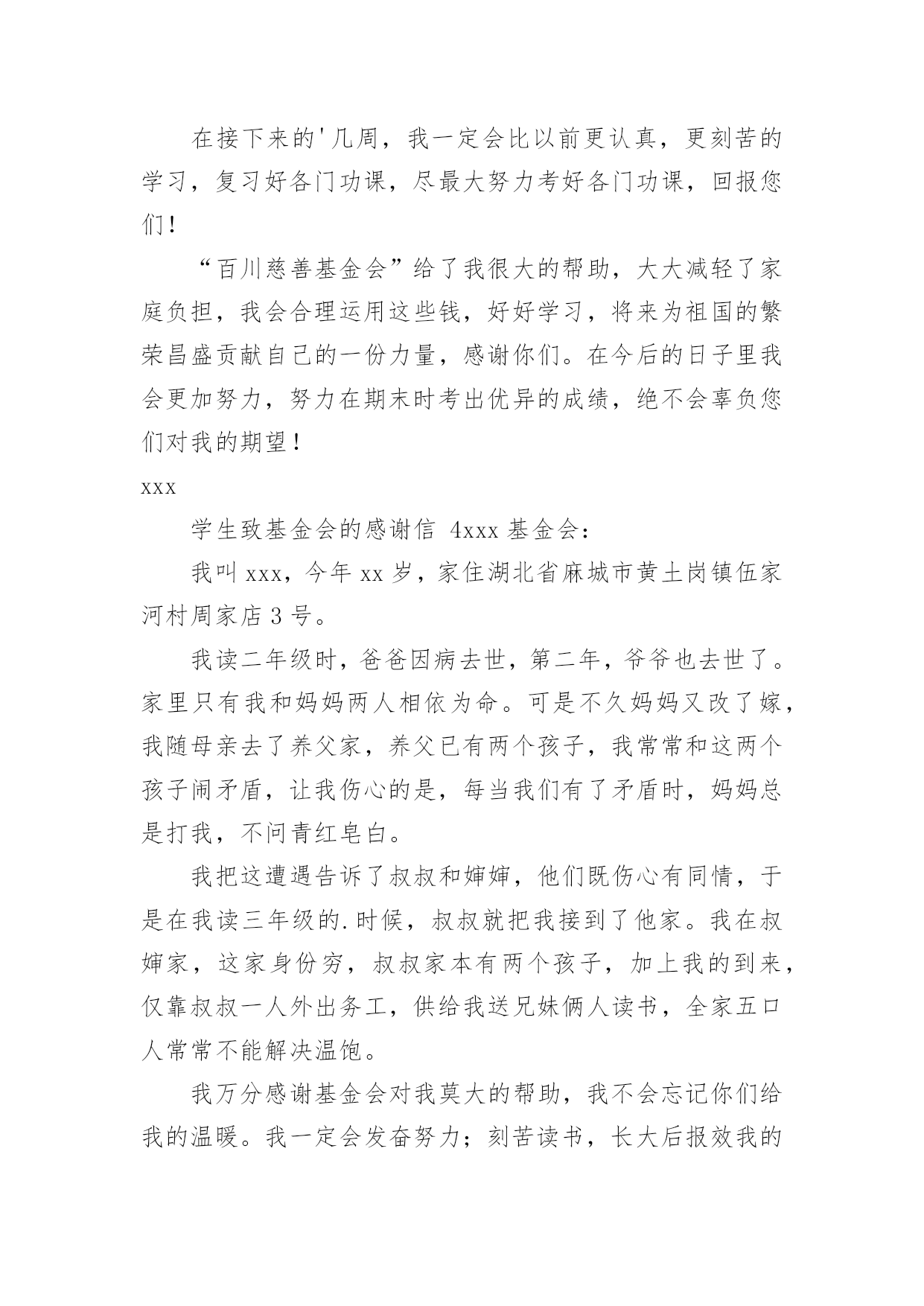 在接下来的'几周，我一定会比以前更认真，更刻苦的学习，复习好各门功课，尽最大努力考好各门功课，回报您们！

“百川慈善基金会”给了我很大的帮助，大大减轻了家庭负担，我会合理运用这些钱，好好学习，将来为祖国的繁荣昌盛贡献自己的一份力量，感谢你们。在今后的日子里我会更加努力，努力在期末时考出优异的成绩，绝不会辜负您们对我的期望！

xxx

学生致基金会的感谢信 4xxx 基金会：

我叫 xxx，今年 xx 岁，家住湖北省麻城市黄土岗镇伍家河村周家店 3 号。

我读二年级时，爸爸因病去世，第二年，爷爷也去世了。家里只有我和妈妈两人相依为命。可是不久妈妈又改了嫁，我随母亲去了养父家，养父已有两个孩子，我常常和这两个孩子闹矛盾，让我伤心的是，每当我们有了矛盾时，妈妈总是打我，不问青红皂白。

我把这遭遇告诉了叔叔和婶婶，他们既伤心有同情，于是在我读三年级的.时候，叔叔就把我接到了他家。我在叔婶家，这家身份穷，叔叔家本有两个孩子，加上我的到来，仅靠叔叔一人外出务工，供给我送兄妹俩人读书，全家五口人常常不能解决温饱。

我万分感谢基金会对我莫大的帮助，我不会忘记你们给我的温暖。我一定会发奋努力；刻苦读书，长大后报效我的